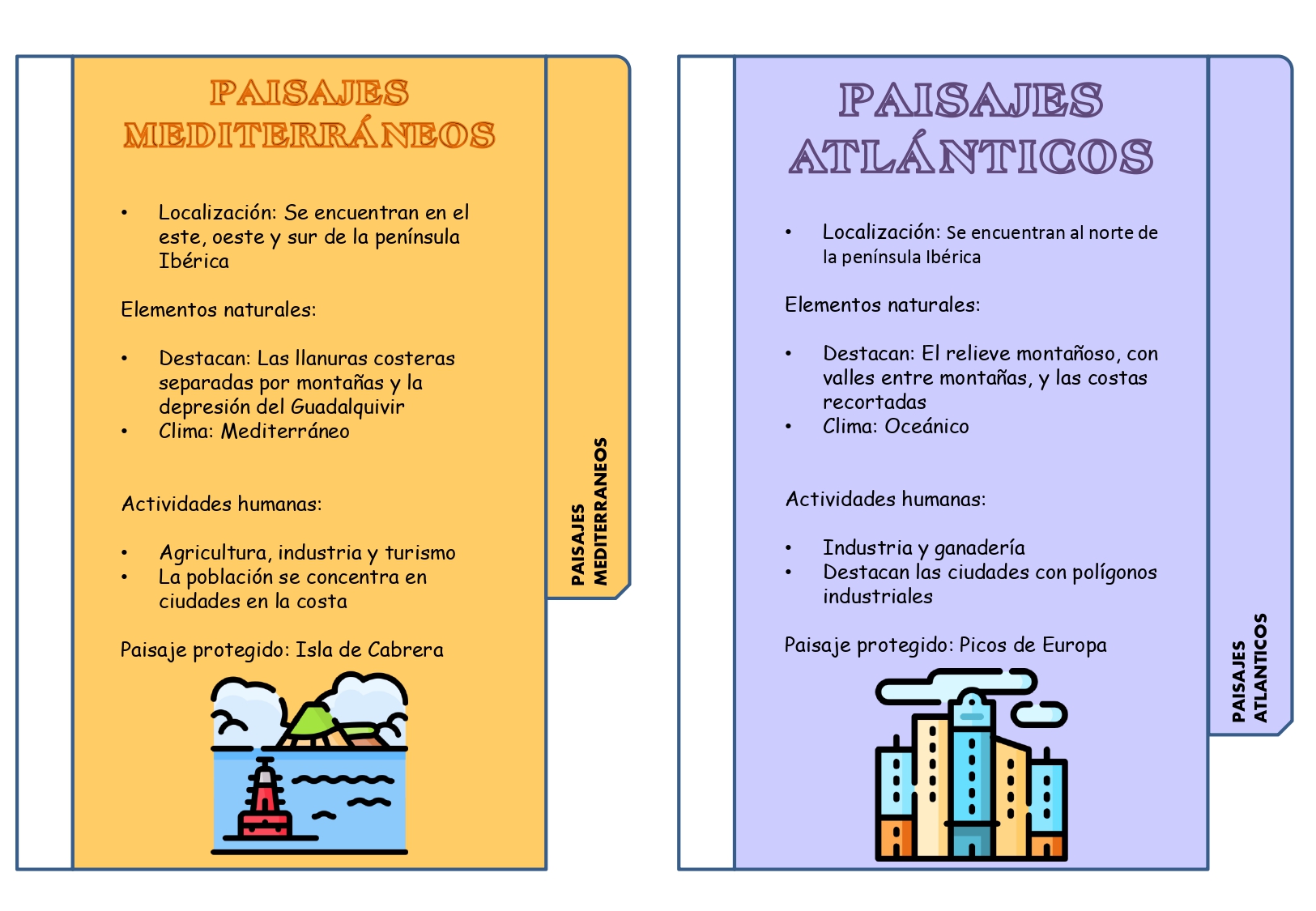 PAISAJES MEDITERRÁNEOS

• Localización: Se encuentran en el este, oeste y sur de la península Ibérica

Elementos naturales:

• Destacan: Las llanuras costeras separadas por montañas y la depresión del Guadalquivir
• Clima: Mediterráneo

Actividades humanas:

• Agricultura, industria y turismo
• La población se concentra en ciudades en la costa

Paisaje protegido: Isla de Cabrera

PAISAJES MEDITERRANEOS

PAISAJES ATLÁNTICOS

• Localización: Se encuentran al norte de la península Ibérica

Elementos naturales:

• Destacan: El relieve montañoso, con valles entre montañas, y las costas recortadas
• Clima: Oceánico

Actividades humanas:

• Industria y ganadería
• Destacan las ciudades con polígonos industriales

Paisaje protegido: Picos de Europa

PAISAJES ATLANTICOS